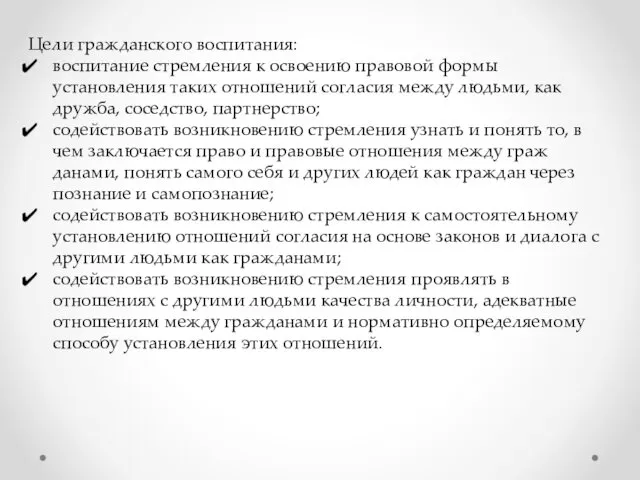 Цели гражданского воспитания:
✔ воспитание стремления к освоению правовой формы установления таких отношений согласия между людьми, как дружба, соседство, партнерство;
✔ содействовать возникновению стремления узнать и понять то, в чем заключается право и правовые отношения между граж данами, понять самого себя и других людей как граждан через познание и самопознание;
✔ содействовать возникновению стремления к самостоятельному установлению отношений согласия на основе законов и диалога с другими людьми как гражданами;
✔ содействовать возникновению стремления проявлять в отношениях с другими людьми качества личности, адекватные отношениям между гражданами и нормативно определяемому способу установления этих отношений.